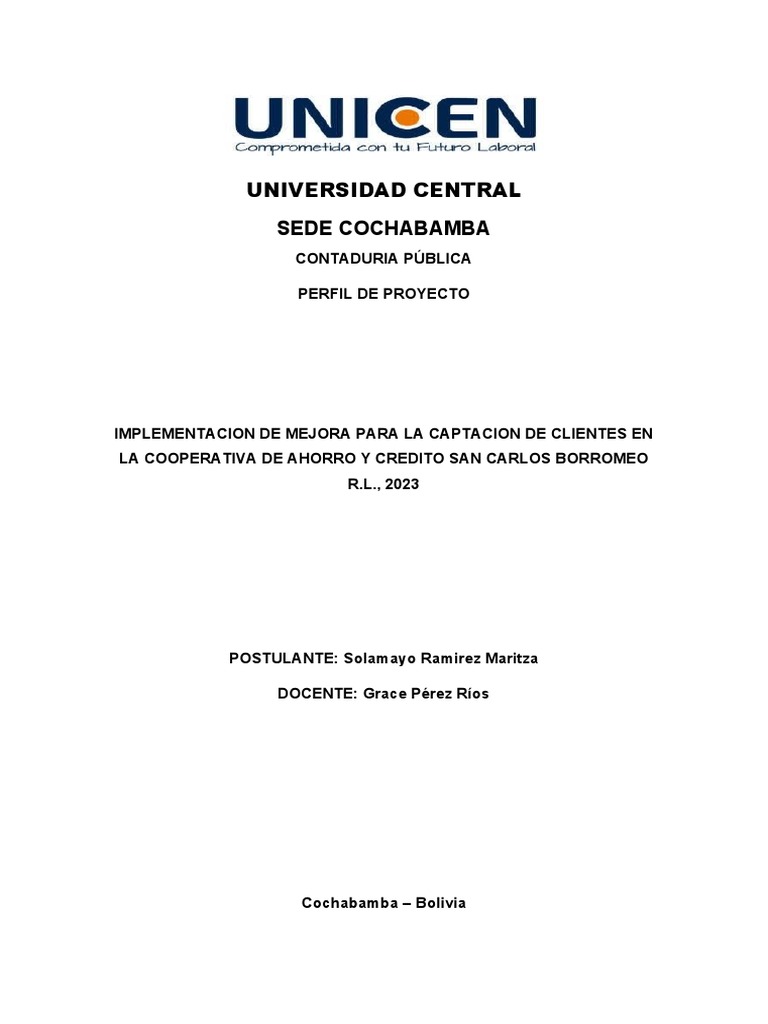 UNICEN
Comprometida con tu Futuro Laboral

UNIVERSIDAD CENTRAL

SEDE COCHABAMBA

CONTADURIA PÚBLICA

PERFIL DE PROYECTO

IMPLEMENTACION DE MEJORA PARA LA CAPTACION DE CLIENTES EN LA COOPERATIVA DE AHORRO Y CREDITO SAN CARLOS BORROMEO R.L., 2023

POSTULANTE: Solamayo Ramirez Maritza

DOCENTE: Grace Pérez Ríos

Cochabamba – Bolivia